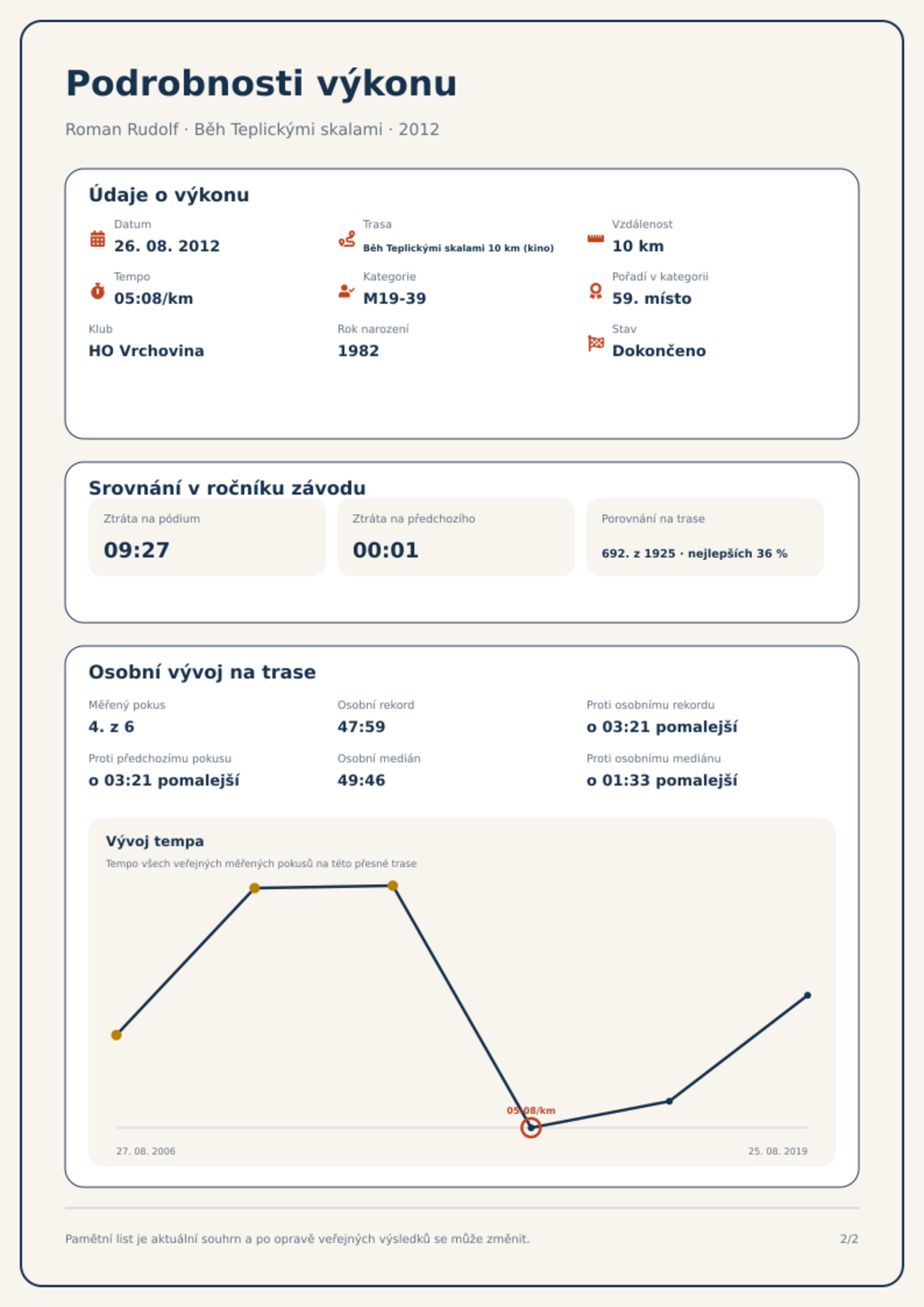 Podrobnosti výkonu

Roman Rudolf · Běh Teplickými skalami · 2012

Údaje o výkonu

Datum
26. 08. 2012

Trasa
Běh Teplickými skalami 10 km (kino)

Vzdálenost
10 km

Tempo
05:08/km

Kategorie
M19-39

Pořadí v kategorii
59. místo

Klub
HO Vrchovina

Rok narození
1982

Stav
Dokončeno

Srovnání v ročníku závodu

Ztráta na pódium
09:27

Ztráta na předchozího
00:01

Porovnání na trase
692. z 1925 · nejlepších 36 %

Osobní vývoj na trase

Měřený pokus
4. z 6

Osobní rekord
47:59

Proti osobnímu rekordu
o 03:21 pomalejší

Proti předchozímu pokusu
o 03:21 pomalejší

Osobní medián
49:46

Proti osobnímu mediánu
o 01:33 pomalejší

Vývoj tempa

Tempo všech veřejných měřených pokusů na této přesné trase

05:08/km

27. 08. 2006

25. 08. 2019

Pamětní list je aktuální souhrn a po opravě veřejných výsledků se může změnit.

2/2